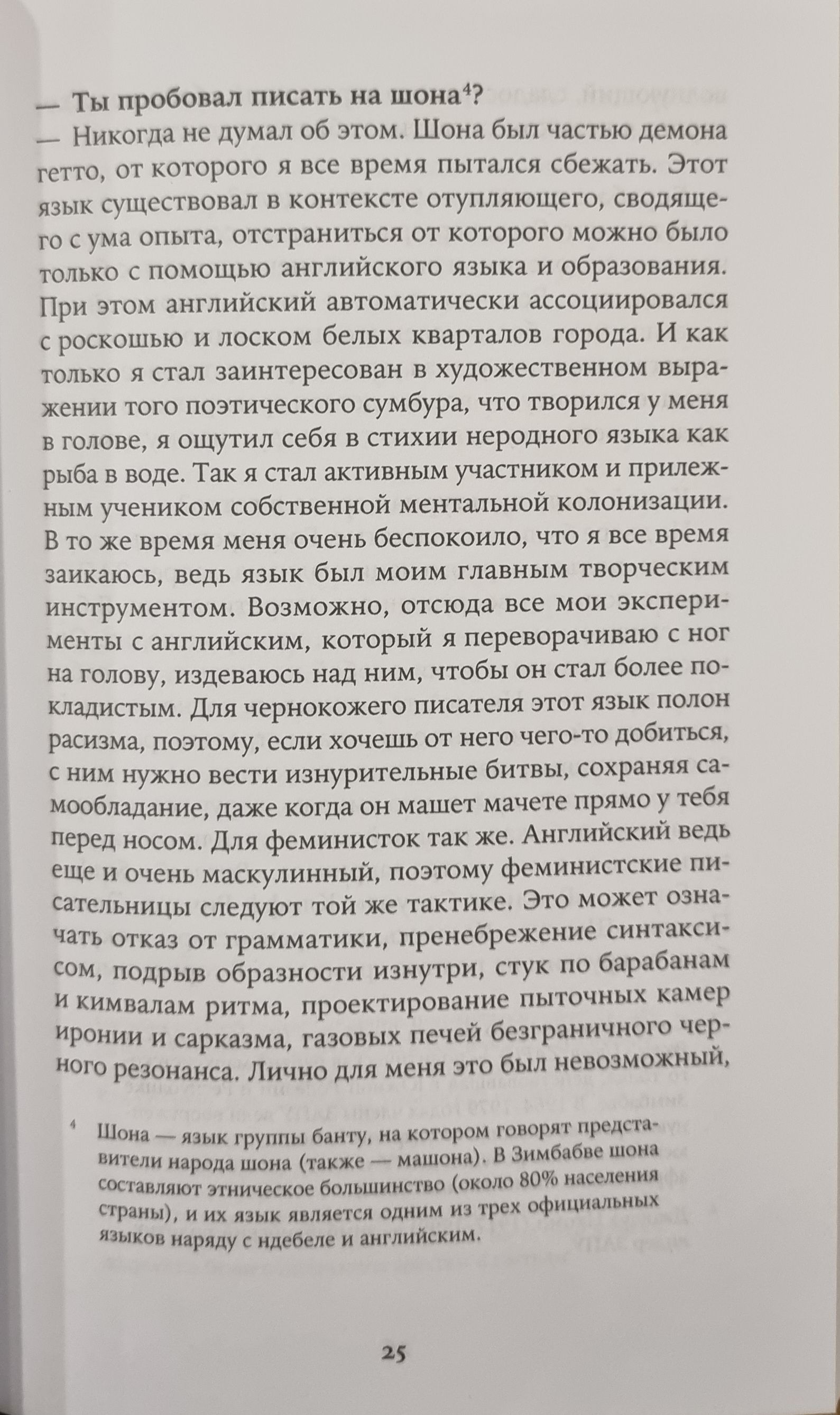 — Ты пробовал писать на шона$^{4}$?

— Никогда не думал об этом. Шона был частью демона гетто, от которого я все время пытался сбежать. Этот язык существовал в контексте отупляющего, сводящего с ума опыта, отстраниться от которого можно было только с помощью английского языка и образования. При этом английский автоматически ассоциировался с роскошью и лоском белых кварталов города. И как только я стал заинтересован в художественном выражении того поэтического сумбура, что творился у меня в голове, я ощутил себя в стихии неродного языка как рыба в воде. Так я стал активным участником и прилежным учеником собственной ментальной колонизации. В то же время меня очень беспокоило, что я все время заикаюсь, ведь язык был моим главным творческим инструментом. Возможно, отсюда все мои эксперименты с английским, который я переворачиваю с ног на голову, издеваюсь над ним, чтобы он стал более покладистым. Для чернокожего писателя этот язык полон расизма, поэтому, если хочешь от него чего-то добиться, с ним нужно вести изнурительные битвы, сохраняя самообладание, даже когда он машет мачете прямо у тебя перед носом. Для феминисток так же. Английский ведь еще и очень маскулинный, поэтому феминистские писательницы следуют той же тактике. Это может означать отказ от грамматики, пренебрежение синтаксисом, подрыв образности изнутри, стук по барабанам и кимвалам ритма, проектирование пыточных камер иронии и сарказма, газовых печей безграничного черного резонанса. Лично для меня это был невозможный,

$^{4}$ Шона — язык группы банту, на котором говорят представители народа шона (также — машона). В Зимбабве шона составляют этническое большинство (около 80% населения страны), и их язык является одним из трех официальных языков наряду с ндебеле и английским.

25